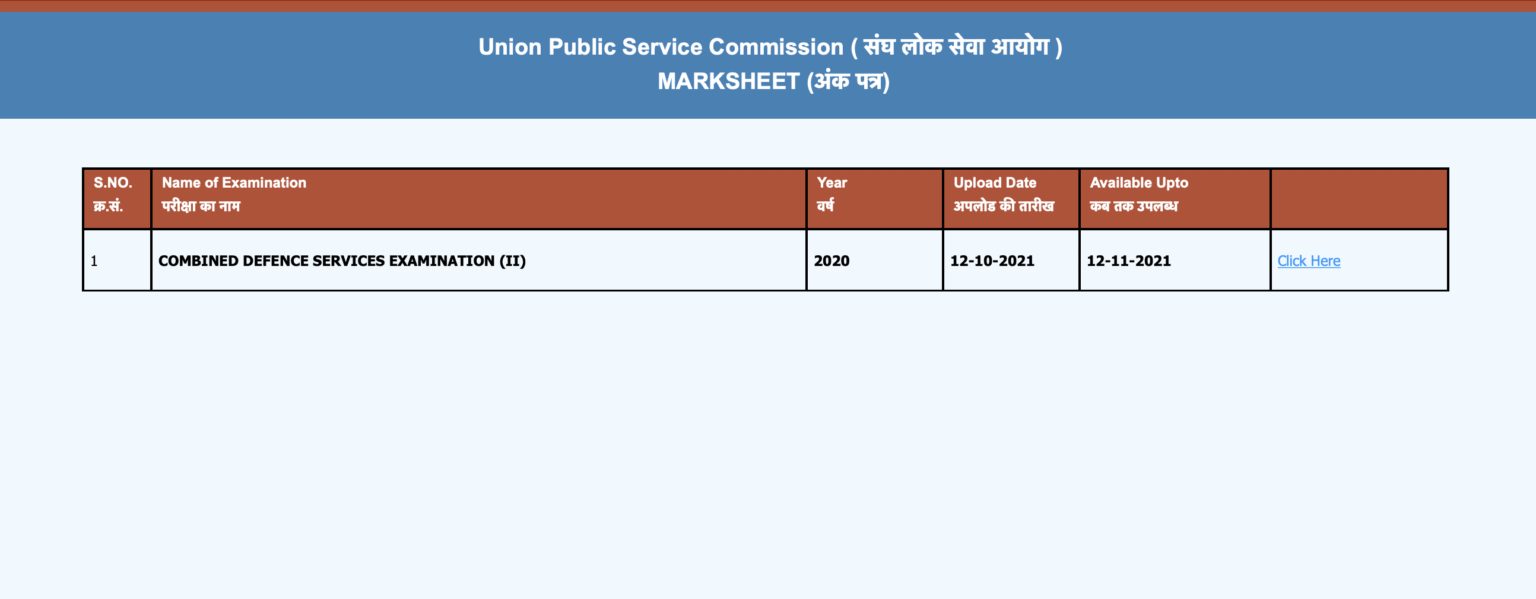 Union Public Service Commission ( संघ लोक सेवा आयोग )
MARKSHEET (अंक पत्र)

| S.NO. क्र.सं. | Name of Examination परीक्षा का नाम | Year वर्ष | Upload Date अपलोड की तारीख | Available Upto कब तक उपलब्ध |  |
|---|---|---|---|---|---|
| 1 | COMBINED DEFENCE SERVICES EXAMINATION (II) | 2020 | 12-10-2021 | 12-11-2021 | Click Here |